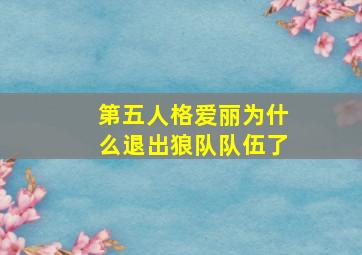 第五人格爱丽为什么退出狼队队伍了